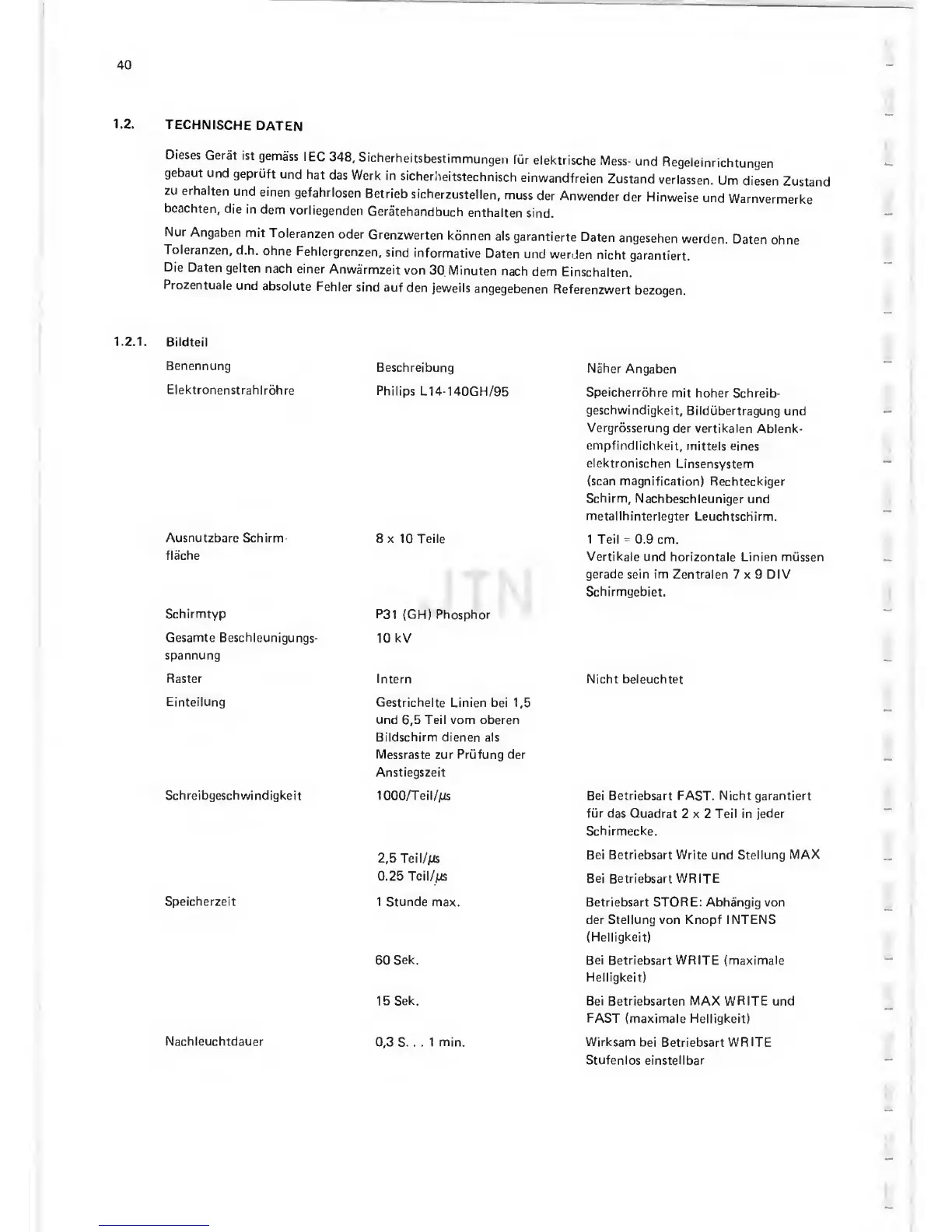 40

1.2. TECHNISCHE DATEN

Dieses Gerät ist gemäss IEC 348, Sicherheitsbestimmungen für elektrische Mess- und Regeleinrichtungen gebaut und geprüft und hat das Werk in sicherheitstechnisch einwandfreien Zustand verlassen. Um diesen Zustand zu erhalten und einen gefahrlosen Betrieb sicherzustellen, muss der Anwender der Hinweise und Warnvermerke beachten, die in dem vorliegenden Gerätehandbuch enthalten sind.

Nur Angaben mit Toleranzen oder Grenzwerten können als garantierte Daten angesehen werden. Daten ohne Toleranzen, d.h. ohne Fehlergrenzen, sind informative Daten und werden nicht garantiert.
Die Daten gelten nach einer Anwärmzeit von 30 Minuten nach dem Einschalten.
Prozentuale und absolute Fehler sind auf den jeweils angegebenen Referenzwert bezogen.

1.2.1. Bildteil

| Benennung | Beschreibung | Näher Angaben |
|---|---|---|
| Elektronenstrahlröhre | Philips L14-140GH/95 | Speicherröhre mit hoher Schreibgeschwindigkeit, Bildübertragung und Vergrösserung der vertikalen Ablenkempfindlichkeit, mittels eines elektronischen Linsensystem (scan magnification) Rechteckiger Schirm, Nachbeschleuniger und metallhinterlegter Leuchtschirm. |
| Ausnutzbare Schirmfläche | 8 x 10 Teile | 1 Teil = 0.9 cm. Vertikale und horizontale Linien müssen gerade sein im Zentralen 7 x 9 DIV Schirmgebiet. |
| Schirmtyp | P31 (GH) Phosphor | |
| Gesamte Beschleunigungsspannung | 10 kV | |
| Raster | Intern | Nicht beleuchtet |
| Einteilung | Gestrichelte Linien bei 1,5 und 6,5 Teil vom oberen Bildschirm dienen als Messraste zur Prüfung der Anstiegszeit | |
| Schreibgeschwindigkeit | 1000/Teil/$\mu$s | Bei Betriebsart FAST. Nicht garantiert für das Quadrat 2 x 2 Teil in jeder Schirmecke. |
| | 2,5 Teil/$\mu$s | Bei Betriebsart Write und Stellung MAX |
| | 0.25 Teil/$\mu$s | Bei Betriebsart WRITE |
| Speicherzeit | 1 Stunde max. | Betriebsart STORE: Abhängig von der Stellung von Knopf INTENS (Helligkeit) |
| | 60 Sek. | Bei Betriebsart WRITE (maximale Helligkeit) |
| | 15 Sek. | Bei Betriebsarten MAX WRITE und FAST (maximale Helligkeit) |
| Nachleuchtdauer | 0,3 S. . . 1 min. | Wirksam bei Betriebsart WRITE Stufenlos einstellbar |